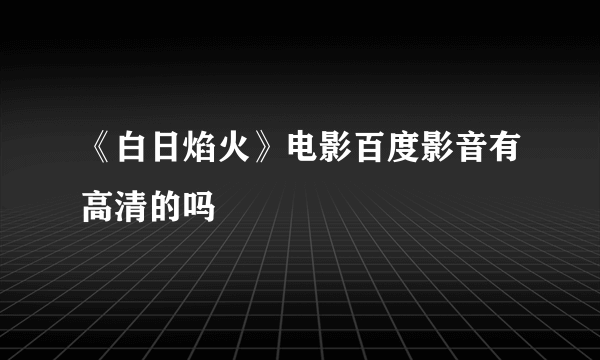 《白日焰火》电影百度影音有高清的吗